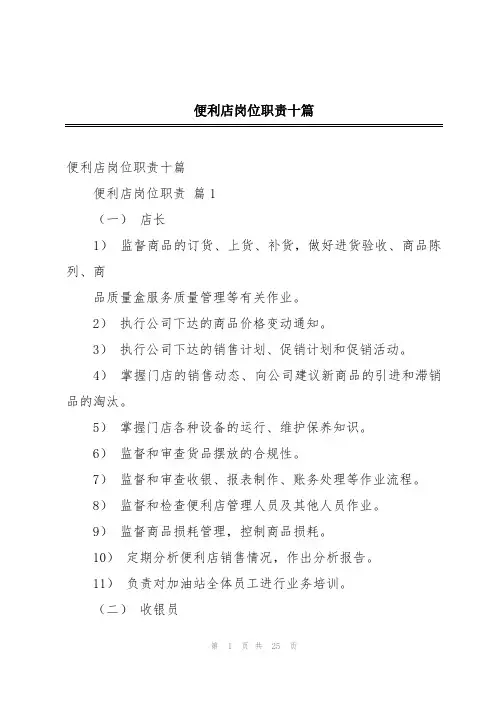 便利店岗位职责十篇

便利店岗位职责十篇

便利店岗位职责 篇 1

（一） 店长

1） 监督商品的订货、上货、补货，做好进货验收、商品陈列、商

品质量盒服务质量管理等有关作业。

2） 执行公司下达的商品价格变动通知。

3） 执行公司下达的销售计划、促销计划和促销活动。

4） 掌握门店的销售动态、向公司建议新商品的引进和滞销品的淘汰。

5） 掌握门店各种设备的运行、维护保养知识。

6） 监督和审查货品摆放的合规性。

7） 监督和审查收银、报表制作、账务处理等作业流程。

8） 监督和检查便利店管理人员及其他人员作业。

9） 监督商品损耗管理，控制商品损耗。

10） 定期分析便利店销售情况，作出分析报告。

11） 负责对加油站全体员工进行业务培训。

（二） 收银员

第 1 页 共 25 页